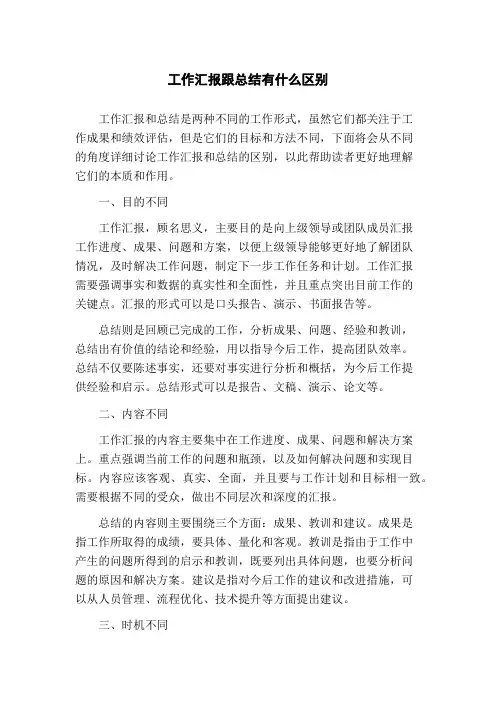 工作汇报跟总结有什么区别

工作汇报和总结是两种不同的工作形式，虽然它们都关注于工作成果和绩效评估，但是它们的目标和方法不同，下面将会从不同的角度详细讨论工作汇报和总结的区别，以此帮助读者更好地理解它们的本质和作用。

一、目的不同

工作汇报，顾名思义，主要目的是向上级领导或团队成员汇报工作进度、成果、问题和方案，以便上级领导能够更好地了解团队情况，及时解决工作问题，制定下一步工作任务和计划。工作汇报需要强调事实和数据的真实性和全面性，并且重点突出目前工作的关键点。汇报的形式可以是口头报告、演示、书面报告等。

总结则是回顾已完成的工作，分析成果、问题、经验和教训，总结出有价值的结论和经验，用以指导今后工作，提高团队效率。总结不仅要陈述事实，还要对事实进行分析和概括，为今后工作提供经验和启示。总结形式可以是报告、文稿、演示、论文等。

二、内容不同

工作汇报的内容主要集中在工作进度、成果、问题和解决方案上。重点强调当前工作的问题和瓶颈，以及如何解决问题和实现目标。内容应该客观、真实、全面，并且要与工作计划和目标相一致。需要根据不同的受众，做出不同层次和深度的汇报。

总结的内容则主要围绕三个方面：成果、教训和建议。成果是指工作所取得的成绩，要具体、量化和客观。教训是指由于工作中产生的问题所得到的启示和教训，既要列出具体问题，也要分析问题的原因和解决方案。建议是指对今后工作的建议和改进措施，可以从人员管理、流程优化、技术提升等方面提出建议。

三、时机不同